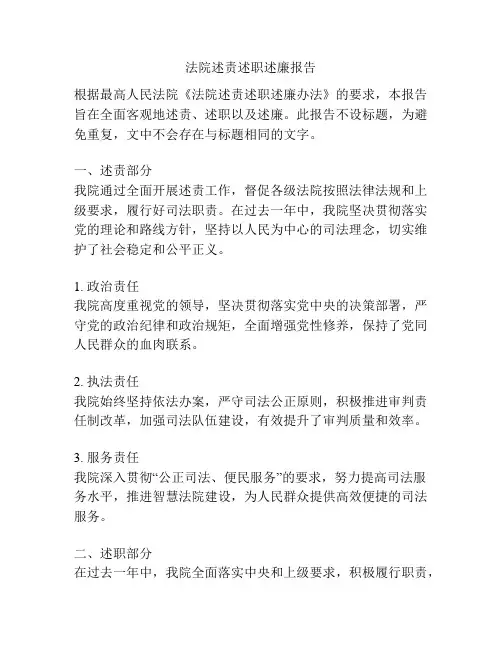 法院述责述职述廉报告

根据最高人民法院《法院述责述职述廉办法》的要求，本报告旨在全面客观地述责、述职以及述廉。此报告不设标题，为避免重复，文中不会存在与标题相同的文字。

一、述责部分
我院通过全面开展述责工作，督促各级法院按照法律法规和上级要求，履行好司法职责。在过去一年中，我院坚决贯彻落实党的理论和路线方针，坚持以人民为中心的司法理念，切实维护了社会稳定和公平正义。

1. 政治责任
我院高度重视党的领导，坚决贯彻落实党中央的决策部署，严守党的政治纪律和政治规矩，全面增强党性修养，保持了党同人民群众的血肉联系。

2. 执法责任
我院始终坚持依法办案，严守司法公正原则，积极推进审判责任制改革，加强司法队伍建设，有效提升了审判质量和效率。

3. 服务责任
我院深入贯彻“公正司法、便民服务”的要求，努力提高司法服务水平，推进智慧法院建设，为人民群众提供高效便捷的司法服务。

二、述职部分
在过去一年中，我院全面落实中央和上级要求，积极履行职责，